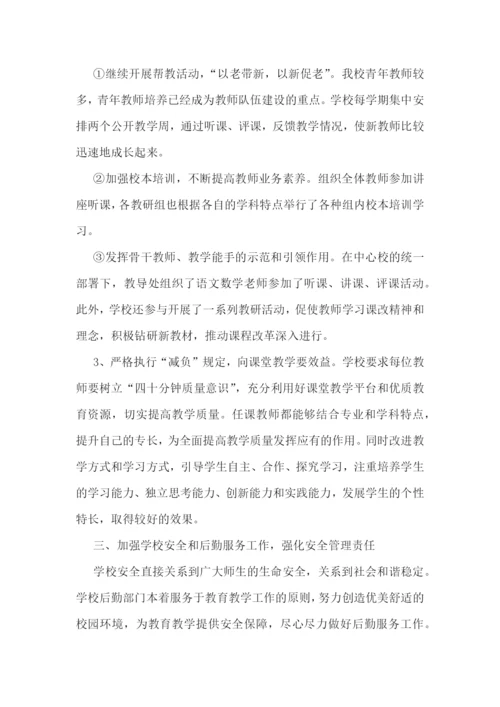 ①继续开展帮教活动，“以老带新，以新促老”。我校青年教师较多，青年教师培养已经成为教师队伍建设的重点。学校每学期集中安排两个公开教学周，通过听课、评课，反馈教学情况，使新教师比较迅速地成长起来。

②加强校本培训，不断提高教师业务素养。组织全体教师参加讲座听课，各教研组也根据各自的学科特点举行了各种组内校本培训学习。

③发挥骨干教师、教学能手的示范和引领作用。在中心校的统一部署下，教导处组织了语文数学老师参加了听课、讲课、评课活动。此外，学校还参与开展了一系列教研活动，促使教师学习课改精神和理念，积极钻研新教材，推动课程改革深入进行。

3、严格执行“减负”规定，向课堂教学要效益。学校要求每位教师要树立“四十分钟质量意识”，充分利用好课堂教学平台和优质教育资源，切实提高教学质量。任课教师都能够结合专业和学科特点，提升自己的专长，为全面提高教学质量发挥应有的作用。同时改进教学方式和学习方式，引导学生自主、合作、探究学习，注重培养学生的学习能力、独立思考能力、创新能力和实践能力，发展学生的个性特长，取得较好的效果。

三、加强学校安全和后勤服务工作，强化安全管理责任

学校安全直接关系到广大师生的生命安全，关系到社会和谐稳定。学校后勤部门本着服务于教育教学工作的原则，努力创造优美舒适的校园环境，为教育教学提供安全保障，尽心尽力做好后勤服务工作。